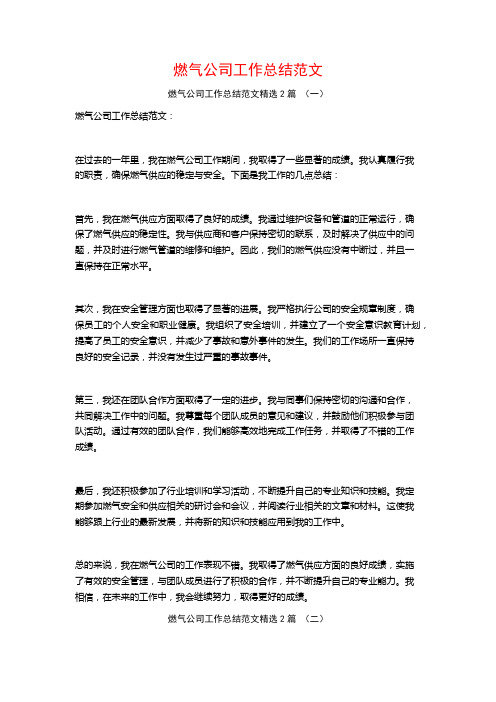 燃气公司工作总结范文

燃气公司工作总结范文精选 2 篇 （一）

燃气公司工作总结范文：

在过去的一年里，我在燃气公司工作期间，我取得了一些显著的成绩。我认真履行我的职责，确保燃气供应的稳定与安全。下面是我工作的几点总结：

首先，我在燃气供应方面取得了良好的成绩。我通过维护设备和管道的正常运行，确保了燃气供应的稳定性。我与供应商和客户保持密切的联系，及时解决了供应中的问题，并及时进行燃气管道的维修和维护。因此，我们的燃气供应没有中断过，并且一直保持在正常水平。

其次，我在安全管理方面也取得了显著的进展。我严格执行公司的安全规章制度，确保员工的个人安全和职业健康。我组织了安全培训，并建立了一个安全意识教育计划，提高了员工的安全意识，并减少了事故和意外事件的发生。我们的工作场所一直保持良好的安全记录，并没有发生过严重的事故事件。

第三，我还在团队合作方面取得了一定的进步。我与同事们保持密切的沟通和合作，共同解决工作中的问题。我尊重每个团队成员的意见和建议，并鼓励他们积极参与团队活动。通过有效的团队合作，我们能够高效地完成工作任务，并取得了不错的工作成绩。

最后，我还积极参加了行业培训和学习活动，不断提升自己的专业知识和技能。我定期参加燃气安全和供应相关的研讨会和会议，并阅读行业相关的文章和材料。这使我能够跟上行业的最新发展，并将新的知识和技能应用到我的工作中。

总的来说，我在燃气公司的工作表现不错。我取得了燃气供应方面的良好成绩，实施了有效的安全管理，与团队成员进行了积极的合作，并不断提升自己的专业能力。我相信，在未来的工作中，我会继续努力，取得更好的成绩。

燃气公司工作总结范文精选 2 篇 （二）